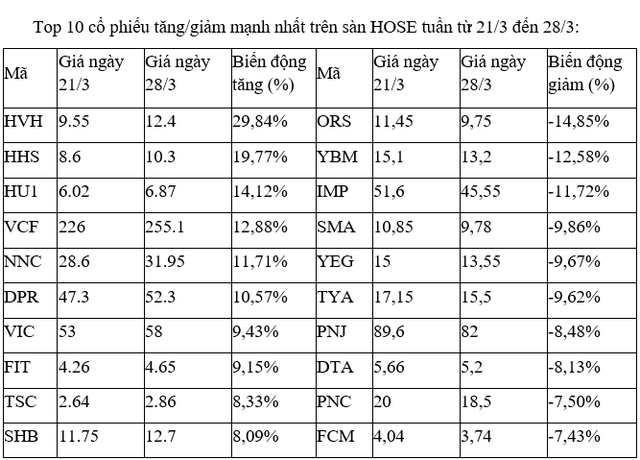 Top 10 cổ phiếu tăng/giảm mạnh nhất trên sàn HOSE tuần từ 21/3 đến 28/3:

| Mã | Giá ngày 21/3 | Giá ngày 28/3 | Biến động tăng (%) | Mã | Giá ngày 21/3 | Giá ngày 28/3 | Biến động giảm (%) |
|---|---|---|---|---|---|---|---|
| HVH | 9.55 | 12.4 | 29,84% | ORS | 11,45 | 9,75 | -14,85% |
| HHS | 8.6 | 10.3 | 19,77% | YBM | 15,1 | 13,2 | -12,58% |
| HU1 | 6.02 | 6.87 | 14,12% | IMP | 51,6 | 45,55 | -11,72% |
| VCF | 226 | 255.1 | 12,88% | SMA | 10,85 | 9,78 | -9,86% |
| NNC | 28.6 | 31.95 | 11,71% | YEG | 15 | 13,55 | -9,67% |
| DPR | 47.3 | 52.3 | 10,57% | TYA | 17,15 | 15,5 | -9,62% |
| VIC | 53 | 58 | 9,43% | PNJ | 89,6 | 82 | -8,48% |
| FIT | 4.26 | 4.65 | 9,15% | DTA | 5,66 | 5,2 | -8,13% |
| TSC | 2.64 | 2.86 | 8,33% | PNC | 20 | 18,5 | -7,50% |
| SHB | 11.75 | 12.7 | 8,09% | FCM | 4,04 | 3,74 | -7,43% |